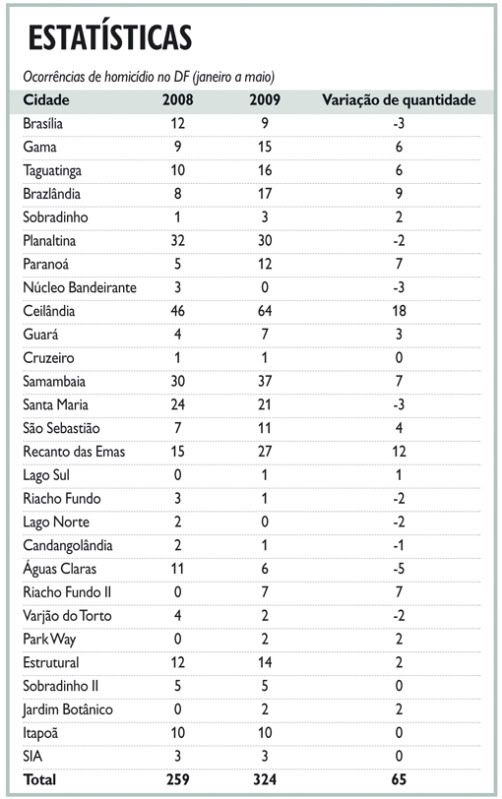 ESTATÍSTICAS

Ocorrências de homicídio no DF (janeiro a maio)

| Cidade | 2008 | 2009 | Variação de quantidade |
|---|---|---|---|
| Brasília | 12 | 9 | -3 |
| Gama | 9 | 15 | 6 |
| Taguatinga | 10 | 16 | 6 |
| Brazlândia | 8 | 17 | 9 |
| Sobradinho | 1 | 3 | 2 |
| Planaltina | 32 | 30 | -2 |
| Paranoá | 5 | 12 | 7 |
| Núcleo Bandeirante | 3 | 0 | -3 |
| Ceilândia | 46 | 64 | 18 |
| Guará | 4 | 7 | 3 |
| Cruzeiro | 1 | 1 | 0 |
| Samambaia | 30 | 37 | 7 |
| Santa Maria | 24 | 21 | -3 |
| São Sebastião | 7 | 11 | 4 |
| Recanto das Emas | 15 | 27 | 12 |
| Lago Sul | 0 | 1 | 1 |
| Riacho Fundo | 3 | 1 | -2 |
| Lago Norte | 2 | 0 | -2 |
| Candangolândia | 2 | 1 | -1 |
| Águas Claras | 11 | 6 | -5 |
| Riacho Fundo II | 0 | 7 | 7 |
| Varjão do Torto | 4 | 2 | -2 |
| Park Way | 0 | 2 | 2 |
| Estrutural | 12 | 14 | 2 |
| Sobradinho II | 5 | 5 | 0 |
| Jardim Botânico | 0 | 2 | 2 |
| Itapoã | 10 | 10 | 0 |
| SIA | 3 | 3 | 0 |
| Total | 259 | 324 | 65 |